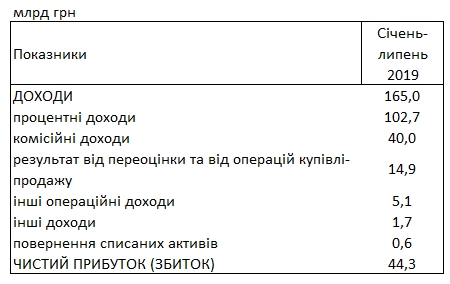 млрд грн

| Показники | Січень-липень 2019 |
|---|---|
| ДОХОДИ | 165,0 |
| процентні доходи | 102,7 |
| комісійні доходи | 40,0 |
| результат від переоцінки та від операцій купівлі-продажу | 14,9 |
| інші операційні доходи | 5,1 |
| інші доходи | 1,7 |
| повернення списаних активів | 0,6 |
| ЧИСТИЙ ПРИБУТОК (ЗБИТОК) | 44,3 |